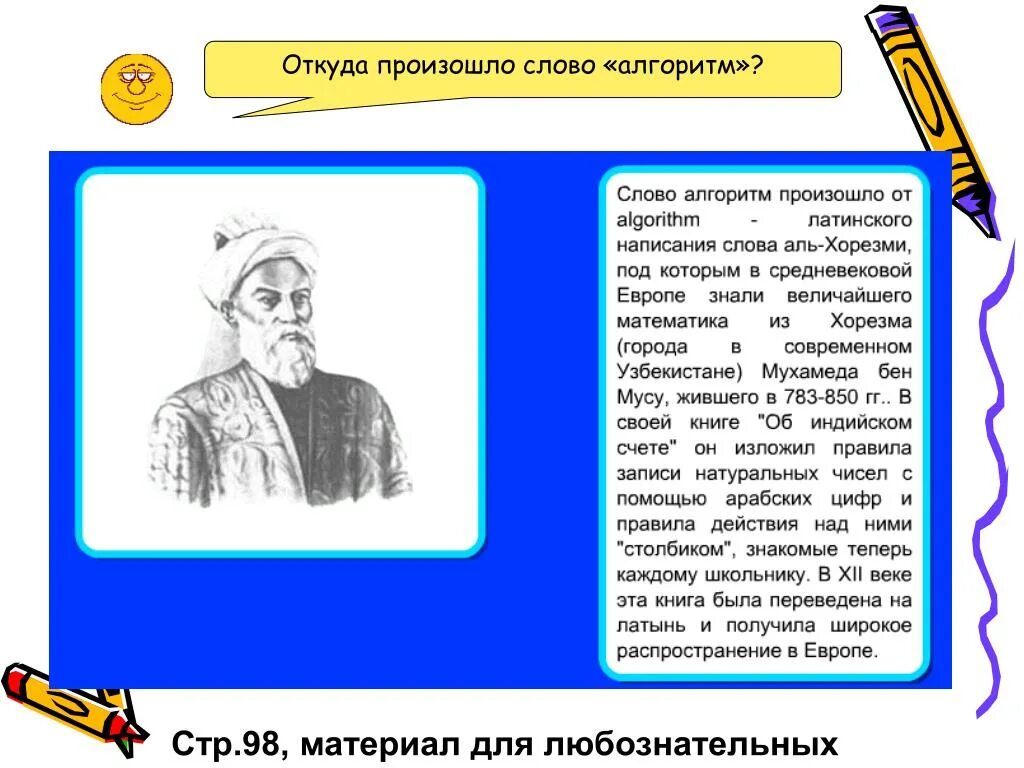 Откуда произошло слово «алгоритм»?

Слово алгоритм произошло от algorithm - латинского написания слова аль-Хорезми, под которым в средневековой Европе знали величайшего математика из Хорезма (города в современном Узбекистане) Мухамеда бен Мусу, жившего в 783-850 гг.. В своей книге "Об индийском счете" он изложил правила записи натуральных чисел с помощью арабских цифр и правила действия над ними "столбиком", знакомые теперь каждому школьнику. В XII веке эта книга была переведена на латынь и получила широкое распространение в Европе.

Стр.98, материал для любознательных